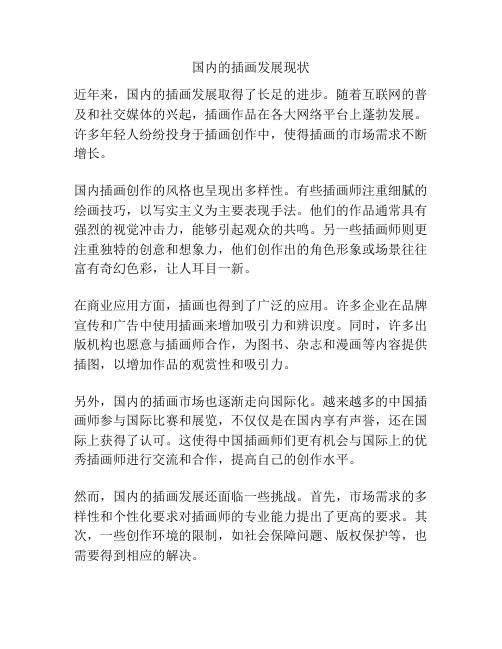 国内的插画发展现状

近年来，国内的插画发展取得了长足的进步。随着互联网的普及和社交媒体的兴起，插画作品在各大网络平台上蓬勃发展。许多年轻人纷纷投身于插画创作中，使得插画的市场需求不断增长。

国内插画创作的风格也呈现出多样性。有些插画师注重细腻的绘画技巧，以写实主义为主要表现手法。他们的作品通常具有强烈的视觉冲击力，能够引起观众的共鸣。另一些插画师则更注重独特的创意和想象力，他们创作出的角色形象或场景往往富有奇幻色彩，让人耳目一新。

在商业应用方面，插画也得到了广泛的应用。许多企业在品牌宣传和广告中使用插画来增加吸引力和辨识度。同时，许多出版机构也愿意与插画师合作，为图书、杂志和漫画等内容提供插图，以增加作品的观赏性和吸引力。

另外，国内的插画市场也逐渐走向国际化。越来越多的中国插画师参与国际比赛和展览，不仅仅是在国内享有声誉，还在国际上获得了认可。这使得中国插画师们更有机会与国际上的优秀插画师进行交流和合作，提高自己的创作水平。

然而，国内的插画发展还面临一些挑战。首先，市场需求的多样性和个性化要求对插画师的专业能力提出了更高的要求。其次，一些创作环境的限制，如社会保障问题、版权保护等，也需要得到相应的解决。